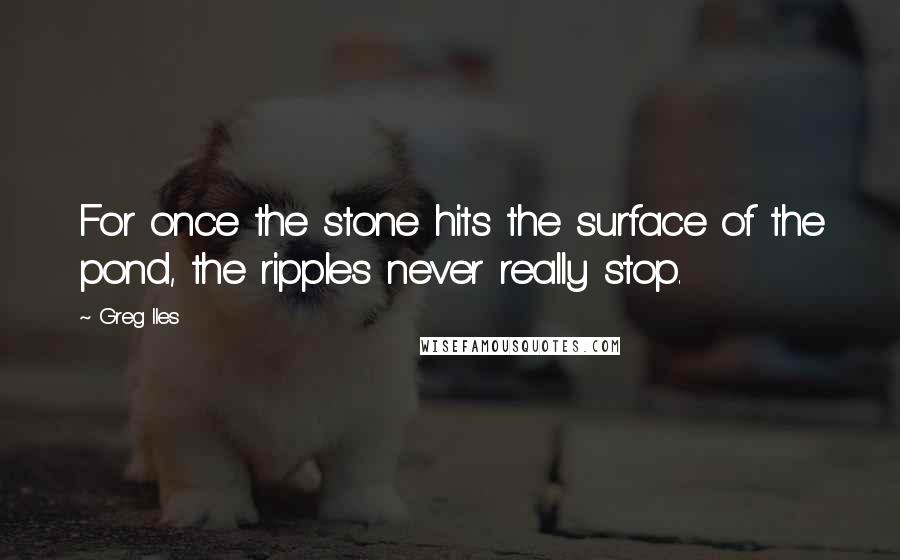 For once the stone hits the surface of the pond, the ripples never really stop.

~ Greg Iles

WISEFAMOUSQUOTES.COM